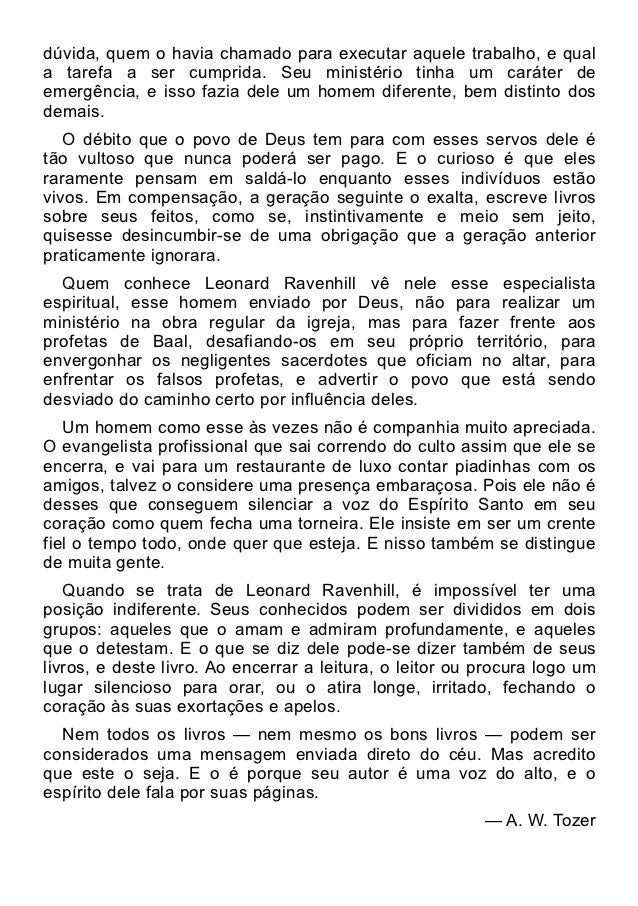 dúvida, quem o havia chamado para executar aquele trabalho, e qual a tarefa a ser cumprida. Seu ministério tinha um caráter de emergência, e isso fazia dele um homem diferente, bem distinto dos demais.

O débito que o povo de Deus tem para com esses servos dele é tão vultoso que nunca poderá ser pago. E o curioso é que eles raramente pensam em saldá-lo enquanto esses indivíduos estão vivos. Em compensação, a geração seguinte o exalta, escreve livros sobre seus feitos, como se, instintivamente e meio sem jeito, quisesse desincumbir-se de uma obrigação que a geração anterior praticamente ignorara.

Quem conhece Leonard Ravenhill vê nele esse especialista espiritual, esse homem enviado por Deus, não para realizar um ministério na obra regular da igreja, mas para fazer frente aos profetas de Baal, desafiando-os em seu próprio território, para envergonhar os negligentes sacerdotes que oficiam no altar, para enfrentar os falsos profetas, e advertir o povo que está sendo desviado do caminho certo por influência deles.

Um homem como esse às vezes não é companhia muito apreciada. O evangelista profissional que sai correndo do culto assim que ele se encerra, e vai para um restaurante de luxo contar piadinhas com os amigos, talvez o considere uma presença embaraçosa. Pois ele não é desses que conseguem silenciar a voz do Espírito Santo em seu coração como quem fecha uma torneira. Ele insiste em ser um crente fiel o tempo todo, onde quer que esteja. E nisso também se distingue de muita gente.

Quando se trata de Leonard Ravenhill, é impossível ter uma posição indiferente. Seus conhecidos podem ser divididos em dois grupos: aqueles que o amam e admiram profundamente, e aqueles que o detestam. E o que se diz dele pode-se dizer também de seus livros, e deste livro. Ao encerrar a leitura, o leitor ou procura logo um lugar silencioso para orar, ou o atira longe, irritado, fechando o coração às suas exortações e apelos.

Nem todos os livros — nem mesmo os bons livros — podem ser considerados uma mensagem enviada direto do céu. Mas acredito que este o seja. E o é porque seu autor é uma voz do alto, e o espírito dele fala por suas páginas.

— A. W. Tozer